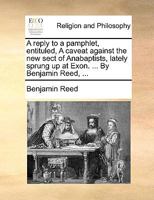 ECCO

Religion and Philosophy

A reply to a pamphlet, entituled, A caveat against the new sect of Anabaptists, lately sprung up at Exon. ... By Benjamin Reed, ...

Benjamin Reed